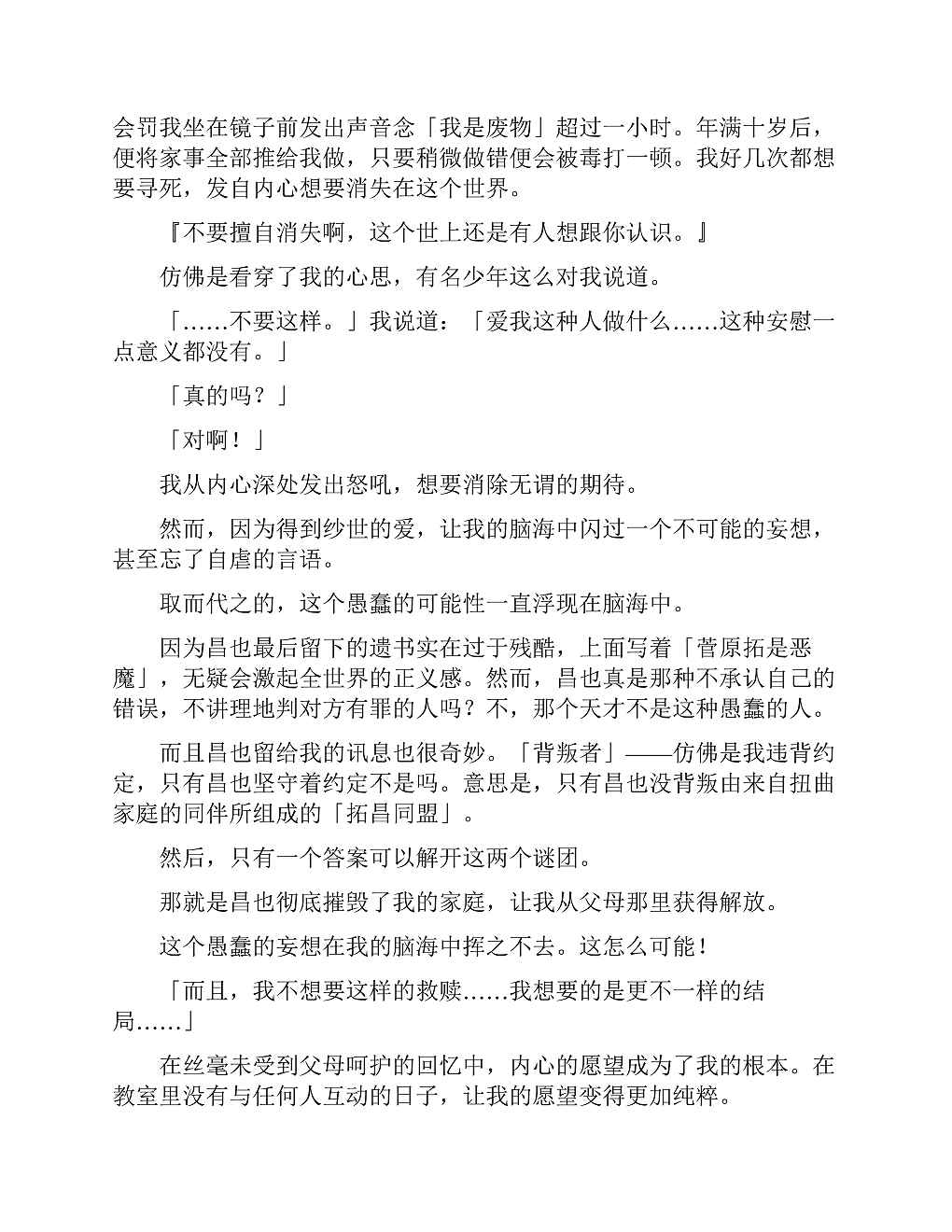 会罚我坐在镜子前发出声音念「我是废物」超过一小时。年满十岁后，便将家事全部推给我做，只要稍微做错便会被毒打一顿。我好几次都想要寻死，发自内心想要消失在这个世界。

『不要擅自消失啊，这个世上还是有人想跟你认识。』

仿佛是看穿了我的心思，有名少年这么对我说道。

「……不要这样。」我说道：「爱我这种人做什么……这种安慰一点意义都没有。」

「真的吗？」

「对啊！」

我从内心深处发出怒吼，想要消除无谓的期待。

然而，因为得到纱世的爱，让我的脑海中闪过一个不可能的妄想，甚至忘了自虐的言语。

取而代之的，这个愚蠢的可能性一直浮现在脑海中。

因为昌也最后留下的遗书实在过于残酷，上面写着「菅原拓是恶魔」，无疑会激起全世界的正义感。然而，昌也真是那种不承认自己的错误，不讲理地判对方有罪的人吗？不，那个天才不是这种愚蠢的人。

而且昌也留给我的讯息也很奇妙。「背叛者」——仿佛是我违背约定，只有昌也坚守着约定不是吗。意思是，只有昌也没背叛由来自扭曲家庭的同伴所组成的「拓昌同盟」。

然后，只有一个答案可以解开这两个谜团。

那就是昌也彻底摧毁了我的家庭，让我从父母那里获得解放。

这个愚蠢的妄想在我的脑海中挥之不去。这怎么可能！

「而且，我不想要这样的救赎……我想要的是更不一样的结局……」

在丝毫未受到父母呵护的回忆中，内心的愿望成为了我的根本。在教室里没有与任何人互动的日子，让我的愿望变得更加纯粹。